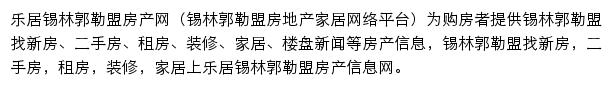 乐居锡林郭勒盟房产网（锡林郭勒盟房地产家居网络平台）为购房者提供锡林郭勒盟找新房、二手房、租房、装修、家居、楼盘新闻等房产信息，锡林郭勒盟找新房，二手房，租房，装修，家居上乐居锡林郭勒盟房产信息网。